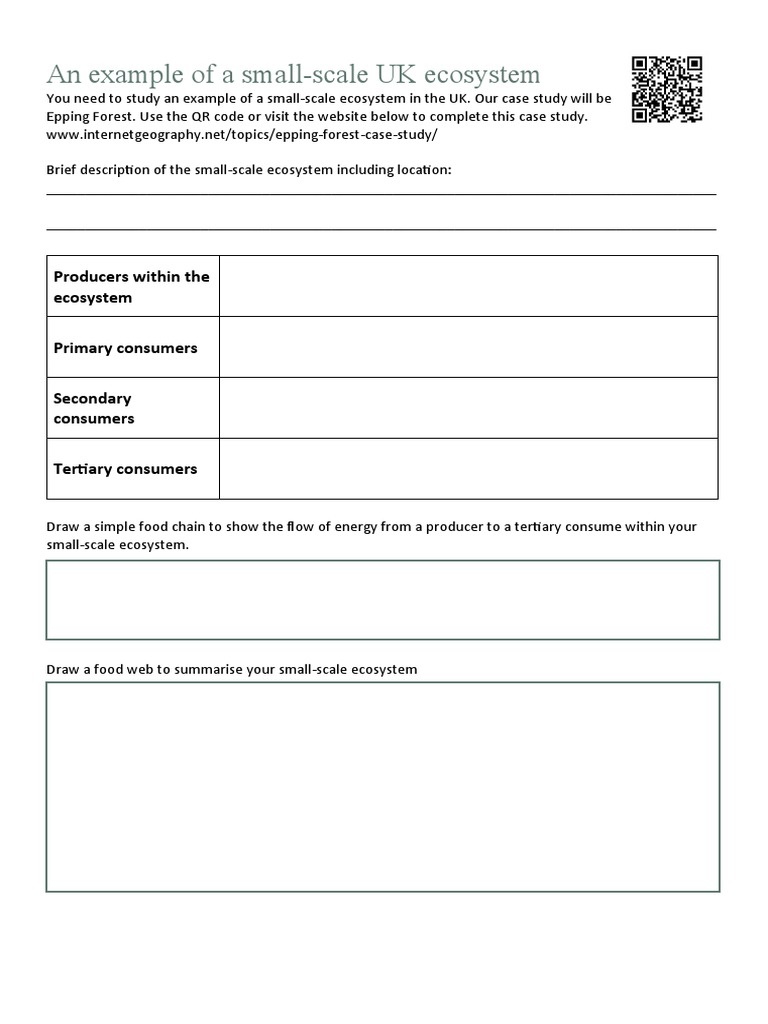 An example of a small-scale UK ecosystem

You need to study an example of a small-scale ecosystem in the UK. Our case study will be Epping Forest. Use the QR code or visit the website below to complete this case study. www.internetgeography.net/topics/epping-forest-case-study/

Brief description of the small-scale ecosystem including location:

| Producers within the ecosystem | |
|---|---|
| Primary consumers | |
| Secondary consumers | |
| Tertiary consumers | |

Draw a simple food chain to show the flow of energy from a producer to a tertiary consume within your small-scale ecosystem.

Draw a food web to summarise your small-scale ecosystem